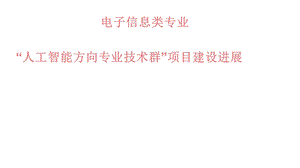 电子信息类专业

“人工智能方向专业技术群”项目建设进展